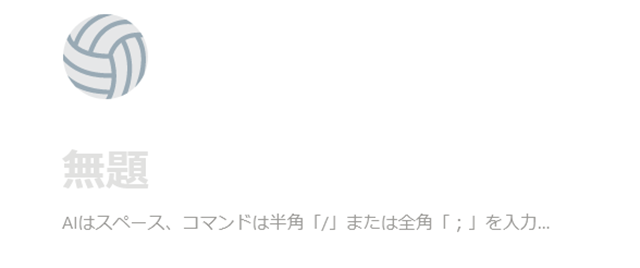 無題

AIはスペース、コマンドは半角「/」または全角「；」を入力...